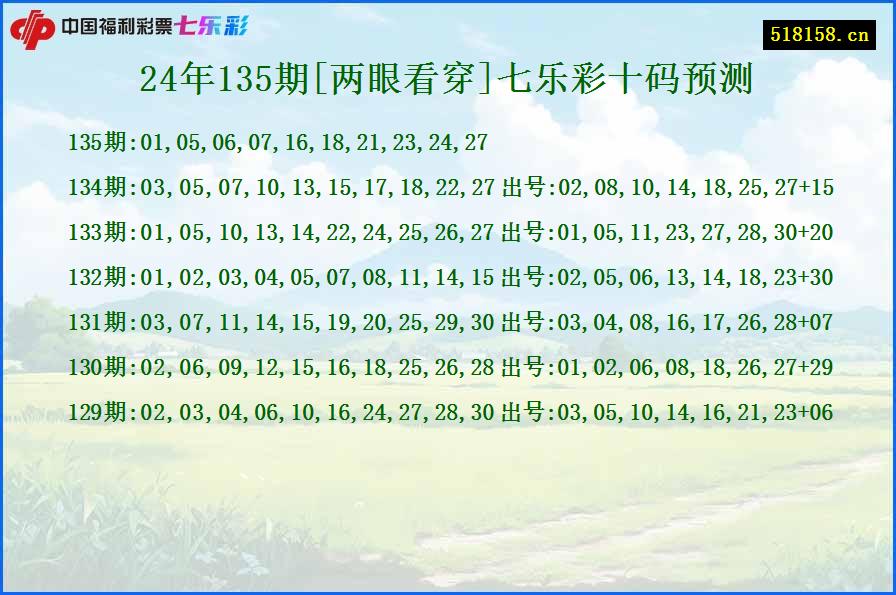 中国福利彩票七乐彩

518158.cn

24年135期[两眼看穿]七乐彩十码预测

135期:01,05,06,07,16,18,21,23,24,27

134期:03,05,07,10,13,15,17,18,22,27 出号:02,08,10,14,18,25,27+15

133期:01,05,10,13,14,22,24,25,26,27 出号:01,05,11,23,27,28,30+20

132期:01,02,03,04,05,07,08,11,14,15 出号:02,05,06,13,14,18,23+30

131期:03,07,11,14,15,19,20,25,29,30 出号:03,04,08,16,17,26,28+07

130期:02,06,09,12,15,16,18,25,26,28 出号:01,02,06,08,18,26,27+29

129期:02,03,04,06,10,16,24,27,28,30 出号:03,05,10,14,16,21,23+06